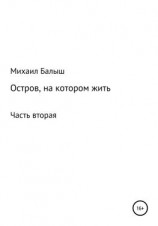 Михаил Балыш

Остров, на котором жить

Часть вторая

16+